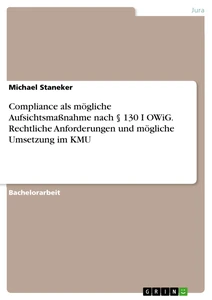 Jura

Michael Staneker

Compliance als mögliche Aufsichtsmaßnahme nach § 130 I OWiG. Rechtliche Anforderungen und mögliche Umsetzung im KMU

Bachelorarbeit

GRIN